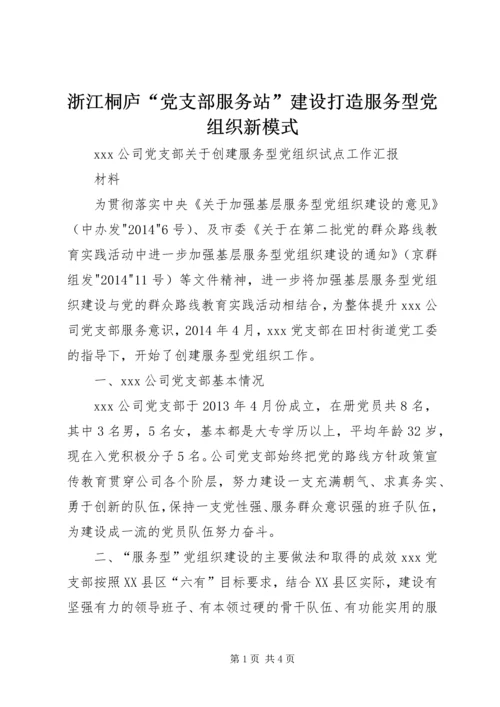 浙江桐庐“党支部服务站”建设打造服务型党组织新模式

xxx 公司党支部关于创建服务型党组织试点工作汇报材料

为贯彻落实中央《关于加强基层服务型党组织建设的意见》（中办发"2014"6 号）、及市委《关于在第二批党的群众路线教育实践活动中进一步加强基层服务型党组织建设的通知》（京群组发"2014"11 号）等文件精神，进一步将加强基层服务型党组织建设与党的群众路线教育实践活动相结合，为整体提升 xxx 公司党支部服务意识，2014 年 4 月，xxx 党支部在田村街道党工委的指导下，开始了创建服务型党组织工作。

一、xxx 公司党支部基本情况

xxx 公司党支部于 2013 年 4 月份成立，在册党员共 8 名，其中 3 名男，5 名女，基本都是大专学历以上，平均年龄 32 岁，现在入党积极分子 5 名。公司党支部始终把党的路线方针政策宣传教育贯穿公司各个阶层，努力建设一支充满朝气、求真务实、勇于创新的队伍，保持一支党性强、服务群众意识强的班子队伍，为建设成一流的党员队伍努力奋斗。

二、“服务型”党组织建设的主要做法和取得的成效 xxx 党支部按照 XX 县区“六有”目标要求，结合 XX 县区实际，建设有坚强有力的领导班子、有本领过硬的骨干队伍、有功能实用的服

第 1 页 共 4 页